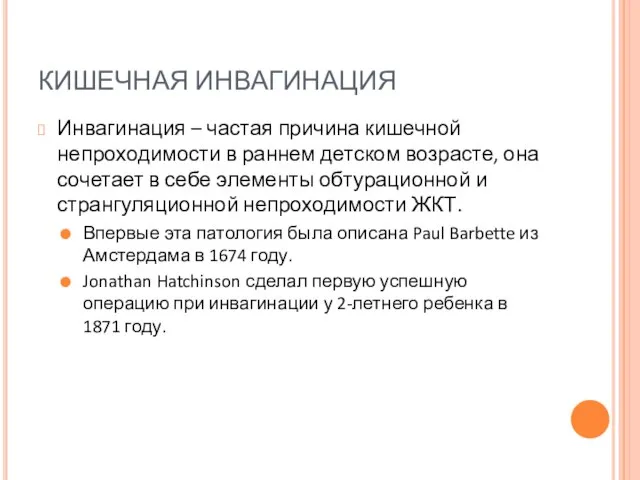 КИШЕЧНАЯ ИНВАГИНАЦИЯ

Инвагинация – частая причина кишечной непроходимости в раннем детском возрасте, она сочетает в себе элементы обтурационной и странгуляционной непроходимости ЖКТ.

Впервые эта патология была описана Paul Barbette из Амстердама в 1674 году.

Jonathan Hatchinson сделал первую успешную операцию при инвагинации у 2-летнего ребенка в 1871 году.